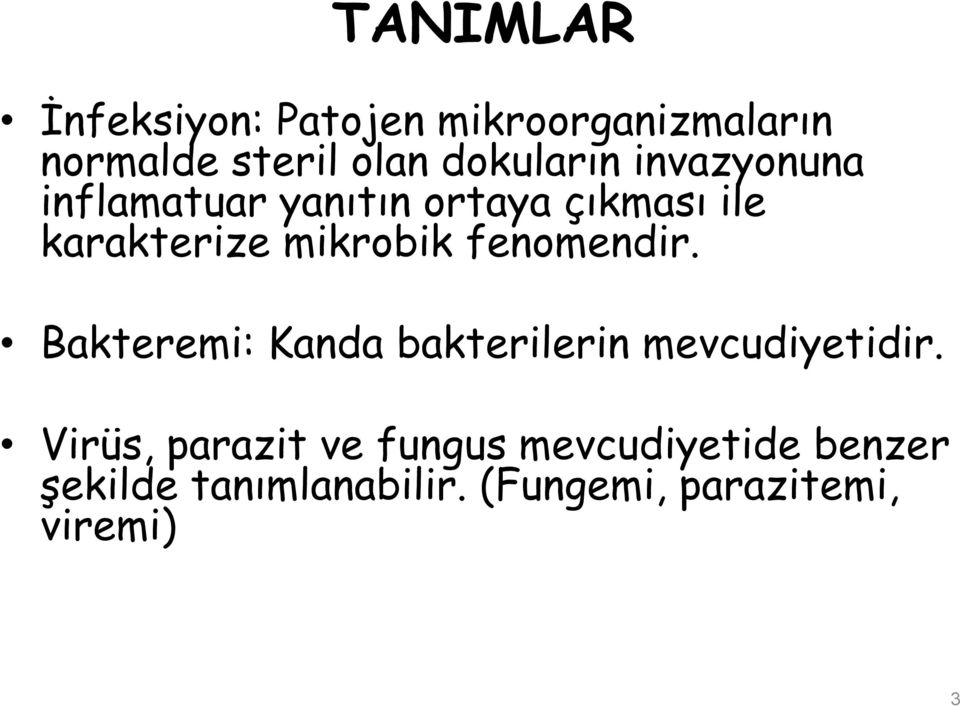 TANIMLAR

• İnfeksiyon: Patojen mikroorganizmaların normalde steril olan dokuların invazyonuna inflamatuar yanıtın ortaya çıkması ile karakterize mikrobik fenomendir.

• Bakteremi: Kanda bakterilerin mevcudiyetidir.

• Virüs, parazit ve fungus mevcudiyetide benzer şekilde tanımlanabilir. (Fungemi, parazitemi, viremi)

3